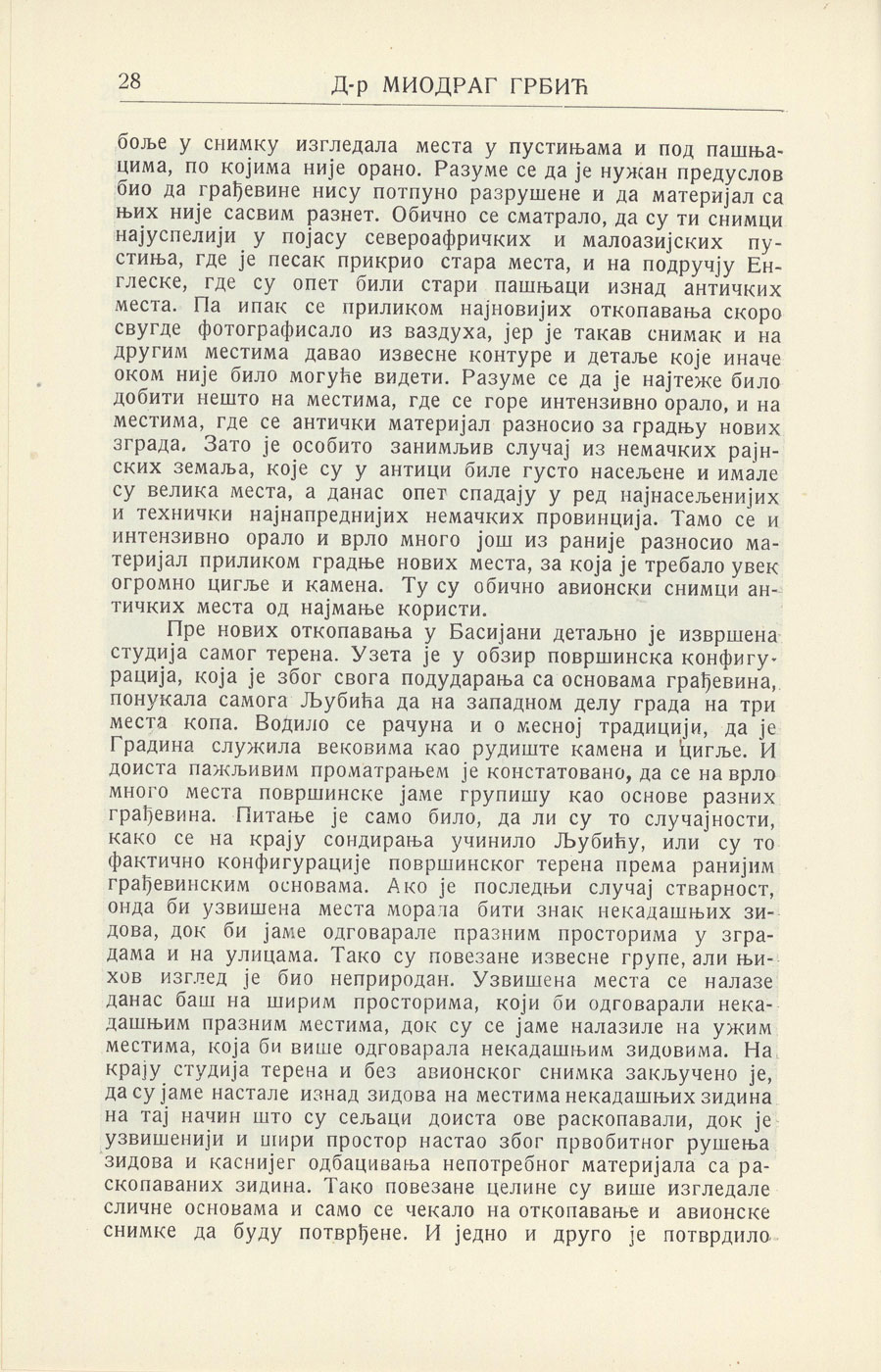 28 Д-р МИОДРАГ ГРБИЋ

боље у снимку изгледала места у пустињама и под пашњацима, по којима није орано. Разуме се да је нужан предуслов био да грађевине нису потпуно разрушене и да материјал са њих није сасвим разнет. Обично се сматрало, да су ти снимци најуспелији у појасу североафричких и малоазијских пустиња, где је песак прикрио стара места, и на подручју Енглеске, где су опет били стари пашњаци изнад античких места. Па ипак се приликом најновијих откопавања скоро свугде фотографисало из ваздуха, јер је такав снимак и на другим местима давао извесне контуре и детаље које иначе оком није било могуће видети. Разуме се да је најтеже било добити нешто на местима, где се горе интензивно орало, и на местима, где се антички материјал разносио за градњу нових зграда. Зато је особито занимљив случај из немачких рајнских земаља, које су у антици биле густо насељене и имале су велика места, а данас опет спадају у ред најнасељенијих и технички најнапреднијих немачких провинција. Тамо се и интензивно орало и врло много још из раније разносио материјал приликом градње нових места, за која је требало увек огромно цигље и камена. Ту су обично авионски снимци античких места од најмање користи.

Пре нових откопавања у Басијани детаљно је извршена студија самог терена. Узета је у обзир површинска конфигурација, која је због свога подударања са основама грађевина, понукала самога Љубића да на западном делу града на три места копа. Водило се рачуна и о месној традицији, да је Градина служила вековима као рудиште камена и цигље. И доиста пажљивим проматрањем је констатовано, да се на врло много места површинске јаме групишу као основе разних грађевина. Питање је само било, да ли су то случајности, како се на крају сондирања учинило Љубићу, или су то фактично конфигурације површинског терена према ранијим грађевинским основама. Ако је последњи случај стварност, онда би узвишена места морала бити знак некадашњих зидова, док би јаме одговарале празним просторима у зградама и на улицама. Тако су повезане извесне групе, али њихов изглед је био неприродан. Узвишена места се налазе данас баш на ширим просторима, који би одговарали некадашњим празним местима, док су се јаме налазиле на ужим местима, која би више одговарала некадашњим зидовима. На крају студија терена и без авионског снимка закључено је, да су јаме настале изнад зидова на местима некадашњих зидина на тај начин што су сељаци доиста ове раскопавали, док је узвишенији и шири простор настао због првобитног рушења зидова и каснијег одбацивања непотребног материјала са раскопаваних зидина. Тако повезане целине су више изгледале сличне основама и само се чекало на откопавање и авионске снимке да буду потврђене. И једно и друго је потврдило